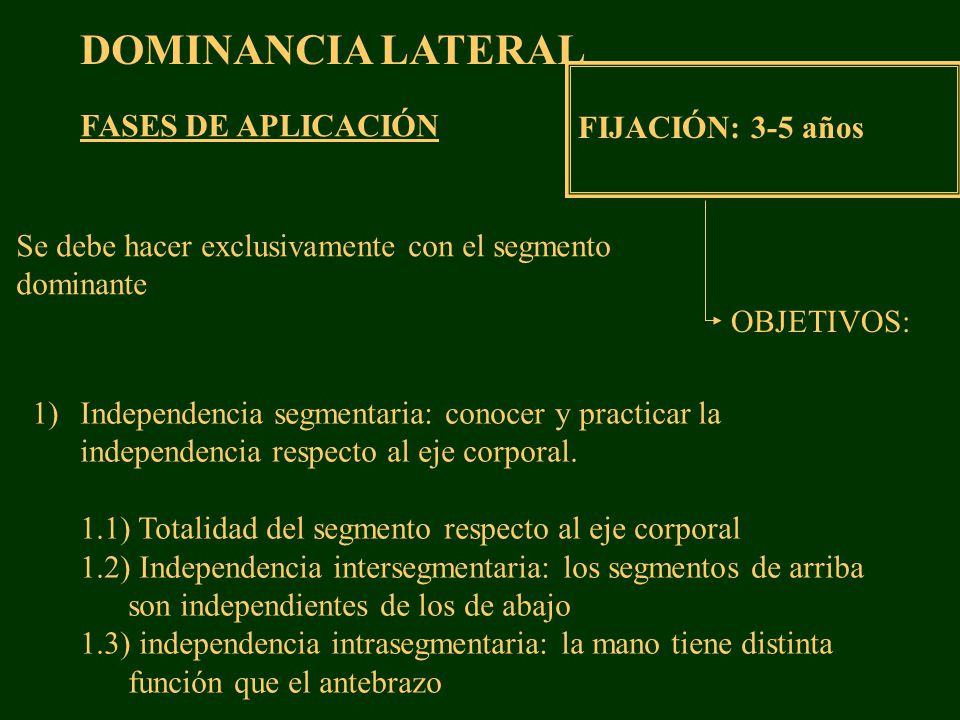 DOMINANCIA LATERAL

FASES DE APLICACIÓN

FIJACIÓN: 3-5 años

Se debe hacer exclusivamente con el segmento dominante

OBJETIVOS:

1) Independencia segmentaria: conocer y practicar la independencia respecto al eje corporal.

1.1) Totalidad del segmento respecto al eje corporal
1.2) Independencia intersegmentaria: los segmentos de arriba son independientes de los de abajo
1.3) independencia intrasegmentaria: la mano tiene distinta función que el antebrazo